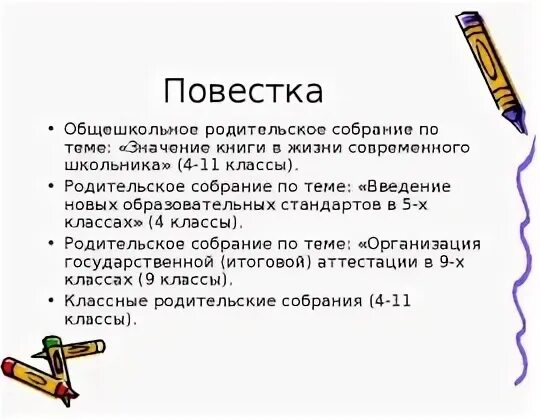 Повестка

• Общешкольное родительское собрание по теме: «Значение книги в жизни современного школьника» (4-11 классы).
• Родительское собрание по теме: «Введение новых образовательных стандартов в 5-х классах» (4 классы).
• Родительское собрание по теме: «Организация государственной (итоговой) аттестации в 9-х классах (9 классы).
• Классные родительские собрания (4-11 классы).